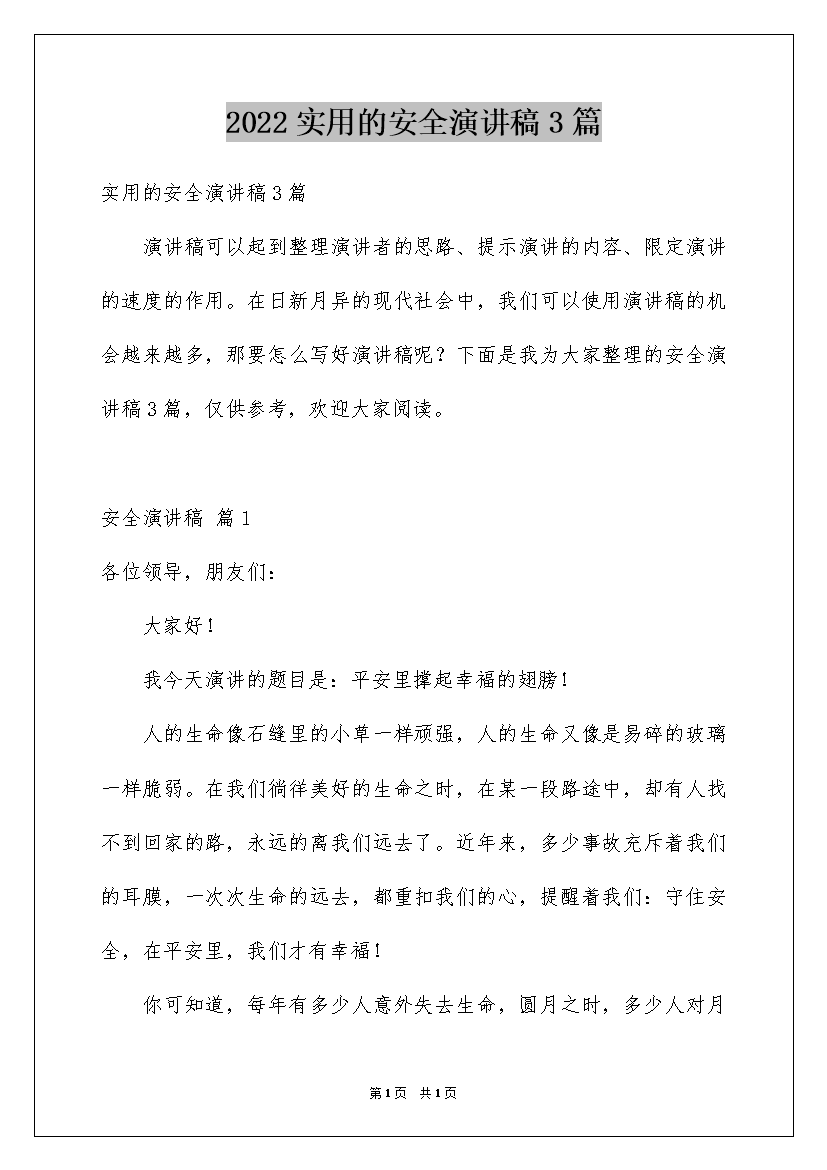 2022实用的安全演讲稿3篇

实用的安全演讲稿3篇

演讲稿可以起到整理演讲者的思路、提示演讲的内容、限定演讲的速度的作用。在日新月异的现代社会中，我们可以使用演讲稿的机会越来越多，那要怎么写好演讲稿呢？下面是我为大家整理的安全演讲稿3篇，仅供参考，欢迎大家阅读。

安全演讲稿 篇1

各位领导，朋友们：

大家好！

我今天演讲的题目是：平安里撑起幸福的翅膀！

人的生命像石缝里的小草一样顽强，人的生命又像是易碎的玻璃一样脆弱。在我们徜徉美好的生命之时，在某一段路途中，却有人找不到回家的路，永远的离我们远去了。近年来，多少事故充斥着我们的耳膜，一次次生命的远去，都重扣我们的心，提醒着我们：守住安全，在平安里，我们才有幸福！

你可知道，每年有多少人意外失去生命，圆月之时，多少人对月

第1页 共1页